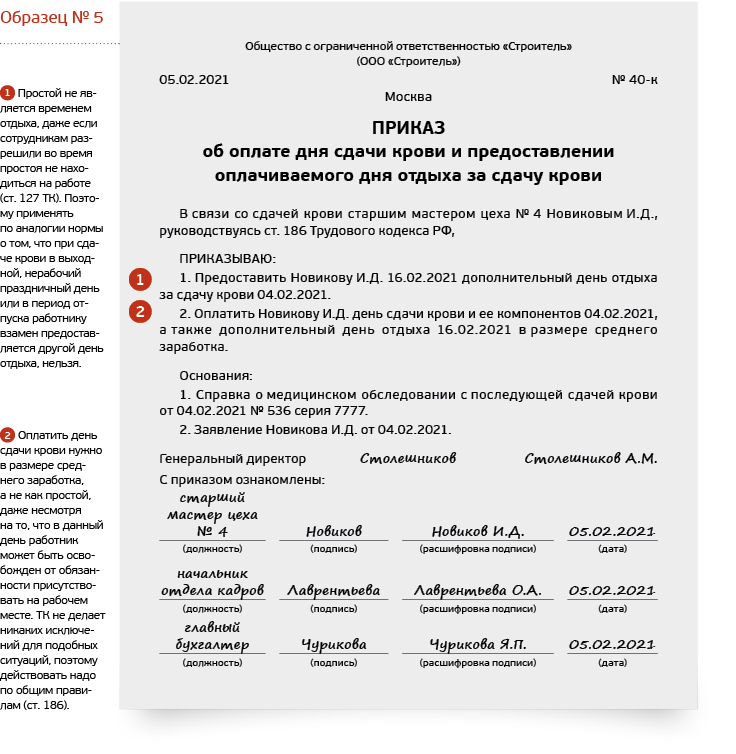 Образец № 5

1 Простой не является временем отдыха, даже если сотрудникам разрешили во время простоя не находиться на работе (ст. 127 ТК). Поэтому применять по аналогии нормы о том, что при сдаче крови в выходной, нерабочий праздничный день или в период отпуска работнику взамен предоставляется другой день отдыха, нельзя.

2 Оплатить день сдачи крови нужно в размере среднего заработка, а не как простой, даже несмотря на то, что в данный день работник может быть освобожден от обязанности присутствовать на рабочем месте. ТК не делает никаких исключений для подобных ситуаций, поэтому действовать надо по общим правилам (ст. 186).

Общество с ограниченной ответственностью «Строитель»
(ООО «Строитель»)

05.02.2021 № 40-к

Москва

ПРИКАЗ
об оплате дня сдачи крови и предоставлении оплачиваемого дня отдыха за сдачу крови

В связи со сдачей крови старшим мастером цеха № 4 Новиковым И.Д., руководствуясь ст. 186 Трудового кодекса РФ,

ПРИКАЗЫВАЮ:

1 1. Предоставить Новикову И.Д. 16.02.2021 дополнительный день отдыха за сдачу крови 04.02.2021.

2 2. Оплатить Новикову И.Д. день сдачи крови и ее компонентов 04.02.2021, а также дополнительный день отдыха 16.02.2021 в размере среднего заработка.

Основания:

1. Справка о медицинском обследовании с последующей сдачей крови от 04.02.2021 № 536 серия 7777.

2. Заявление Новикова И.Д. от 04.02.2021.

Генеральный директор Столешников Столешников А.М.

С приказом ознакомлены:

| старший мастер цеха № 4 | Новиков | Новиков И.Д. | 05.02.2021 |
|---|---|---|---|
| (должность) | (подпись) | (расшифровка подписи) | (дата) |
| начальник отдела кадров | Лаврентьева | Лаврентьева О.А. | 05.02.2021 |
| (должность) | (подпись) | (расшифровка подписи) | (дата) |
| главный бухгалтер | Чурикова | Чурикова Я.П. | 05.02.2021 |
| (должность) | (подпись) | (расшифровка подписи) | (дата) |